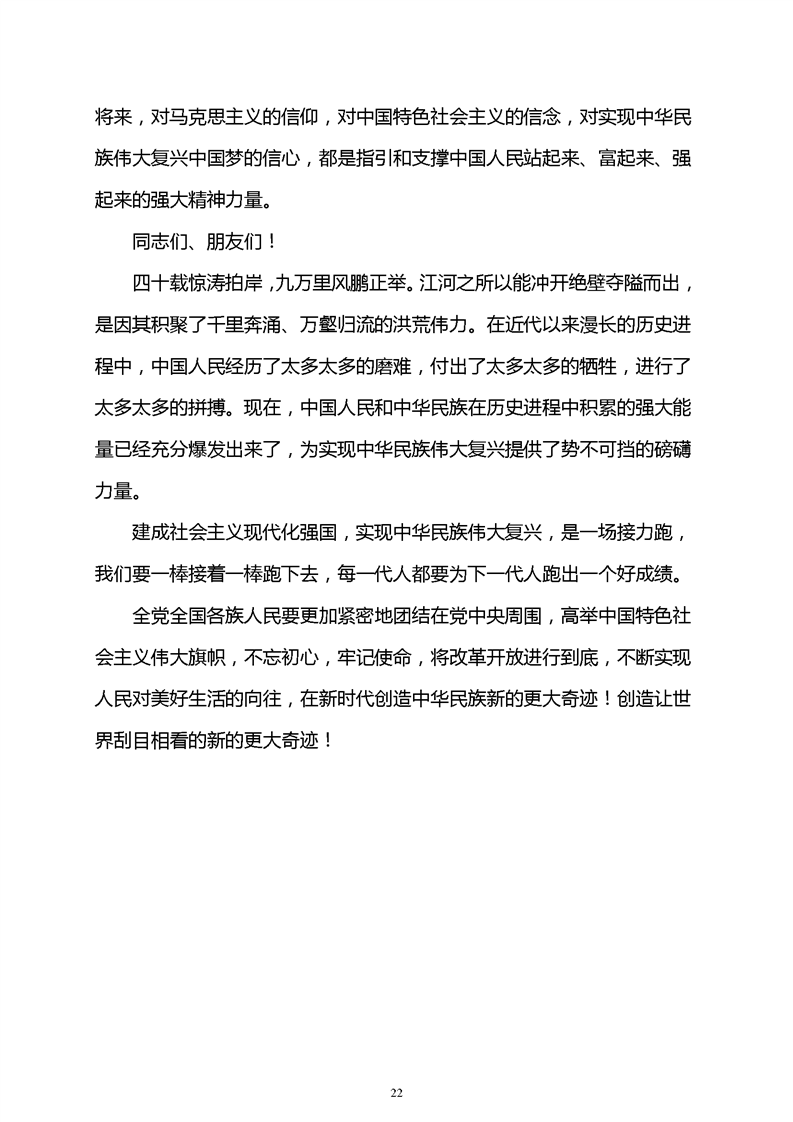 将来，对马克思主义的信仰，对中国特色社会主义的信念，对实现中华民族伟大复兴中国梦的信心，都是指引和支撑中国人民站起来、富起来、强起来的强大精神力量。

同志们、朋友们！

四十载惊涛拍岸，九万里风鹏正举。江河之所以能冲开绝壁夺隘而出，是因其积聚了千里奔涌、万壑归流的洪荒伟力。在近代以来漫长的历史进程中，中国人民经历了太多太多的磨难，付出了太多太多的牺牲，进行了太多太多的拼搏。现在，中国人民和中华民族在历史进程中积累的强大能量已经充分爆发出来了，为实现中华民族伟大复兴提供了势不可挡的磅礴力量。

建成社会主义现代化强国，实现中华民族伟大复兴，是一场接力跑，我们要一棒接着一棒跑下去，每一代人都要为下一代人跑出一个好成绩。

全党全国各族人民要更加紧密地团结在党中央周围，高举中国特色社会主义伟大旗帜，不忘初心，牢记使命，将改革开放进行到底，不断实现人民对美好生活的向往，在新时代创造中华民族新的更大奇迹！创造让世界刮目相看的新的更大奇迹！

22